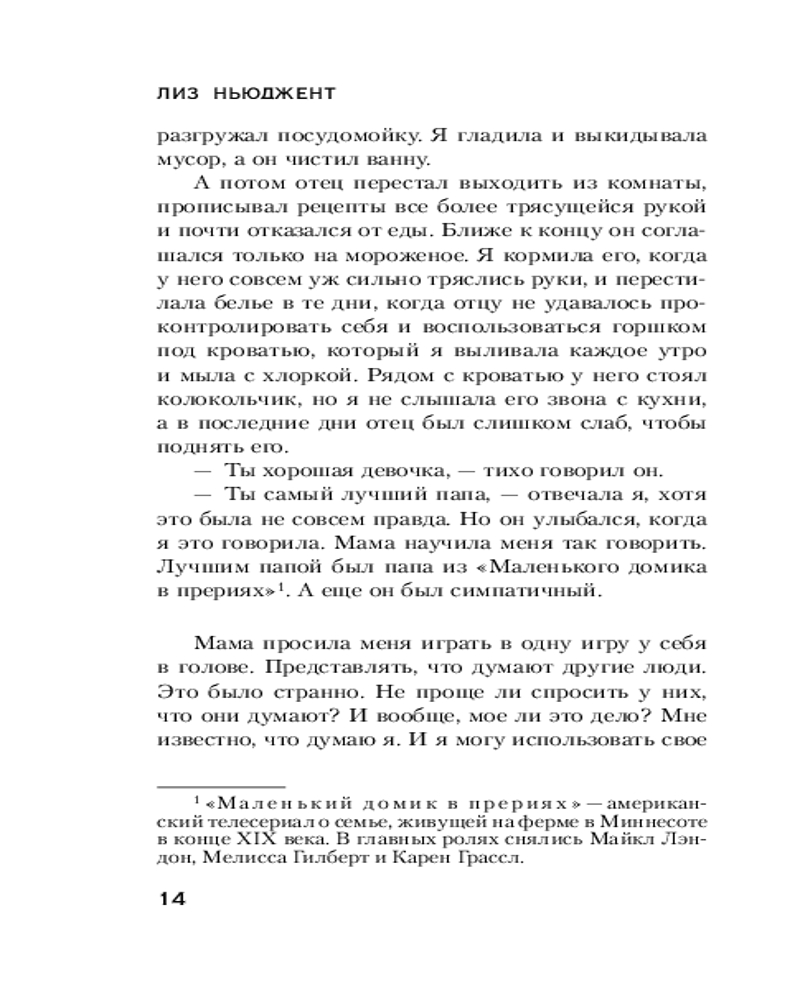 ЛИЗ НЬЮДЖЕНТ

разгружал посудомойку. Я гладила и выкидывала мусор, а он чистил ванну.

А потом отец перестал выходить из комнаты, прописывал рецепты все более трясущейся рукой и почти отказался от еды. Ближе к концу он соглашался только на мороженое. Я кормила его, когда у него совсем уж сильно тряслись руки, и перестилала белье в те дни, когда отцу не удавалось проконтролировать себя и воспользоваться горшком под кроватью, который я выливала каждое утро и мыла с хлоркой. Рядом с кроватью у него стоял колокольчик, но я не слышала его звона с кухни, а в последние дни отец был слишком слаб, чтобы поднять его.

— Ты хорошая девочка, — тихо говорил он.

— Ты самый лучший папа, — отвечала я, хотя это была не совсем правда. Но он улыбался, когда я это говорила. Мама научила меня так говорить. Лучшим папой был папа из «Маленького домика в прериях»$^1$. А еще он был симпатичный.

Мама просила меня играть в одну игру у себя в голове. Представлять, что думают другие люди. Это было странно. Не проще ли спросить у них, что они думают? И вообще, мое ли это дело? Мне известно, что думаю я. И я могу использовать свое

$^1$ «Маленький домик в прериях» — американский телесериал о семье, живущей на ферме в Миннесоте в конце XIX века. В главных ролях снялись Майкл Лэндон, Мелисса Гилберт и Карен Грассл.

14